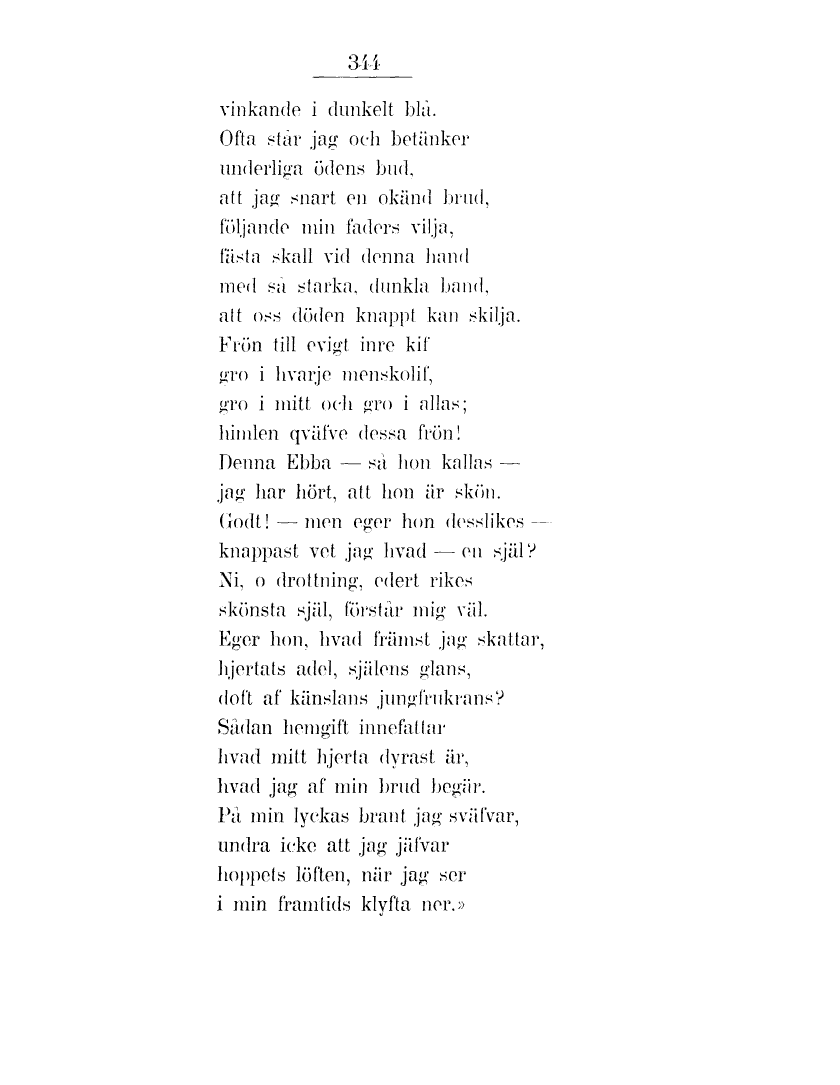 344

vinkande i dunkelt blå.
Ofta står jag och betänker
underliga ödens bud,
att jag snart en okänd brud,
följande min faders vilja,
fästa skall vid denna hand
med så starka, dunkla band,
att oss döden knappt kan skilja.
Frön till evigt inre kif
gro i hvarje menskolif,
gro i mitt och gro i allas;
himlen qväfve dessa frön!
Denna Ebba — så hon kallas —
jag har hört, att hon är skön.
Godt! — men eger hon desslikes —
knappast vet jag hvad — en själ?
Ni, o drottning, edert rikes
skönsta själ, förstår mig väl.
Eger hon, hvad främst jag skattar,
hjertats adel, själens glans,
doft af känslans jungfrukrans?
Sådan hemgift innefattar
hvad mitt hjerta dyrast är,
hvad jag af min brud begär.
På min lyckas brant jag sväfvar,
undra icke att jag jäfvar
hoppets löften, när jag ser
i min framtids klyfta ner.»